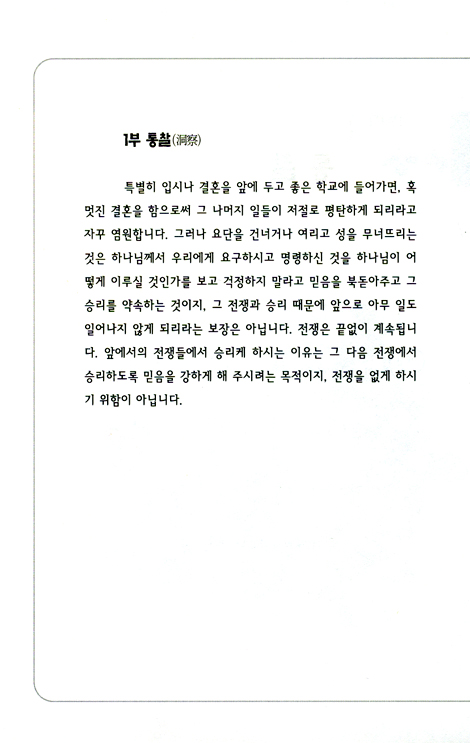 1부 통찰(洞察)

특별히 입시나 결혼을 앞에 두고 좋은 학교에 들어가면, 혹 멋진 결혼을 함으로써 그 나머지 일들이 저절로 평탄하게 되리라고 자꾸 염원합니다. 그러나 요단을 건너거나 여리고 성을 무너뜨리는 것은 하나님께서 우리에게 요구하시고 명령하신 것을 하나님이 어떻게 이루실 것인가를 보고 걱정하지 말라고 믿음을 북돋아주고 그 승리를 약속하는 것이지, 그 전쟁과 승리 때문에 앞으로 아무 일도 일어나지 않게 되리라는 보장은 아닙니다. 전쟁은 끝없이 계속됩니다. 앞에서의 전쟁들에서 승리케 하시는 이유는 그 다음 전쟁에서 승리하도록 믿음을 강하게 해 주시려는 목적이지, 전쟁을 없게 하시기 위함이 아닙니다.